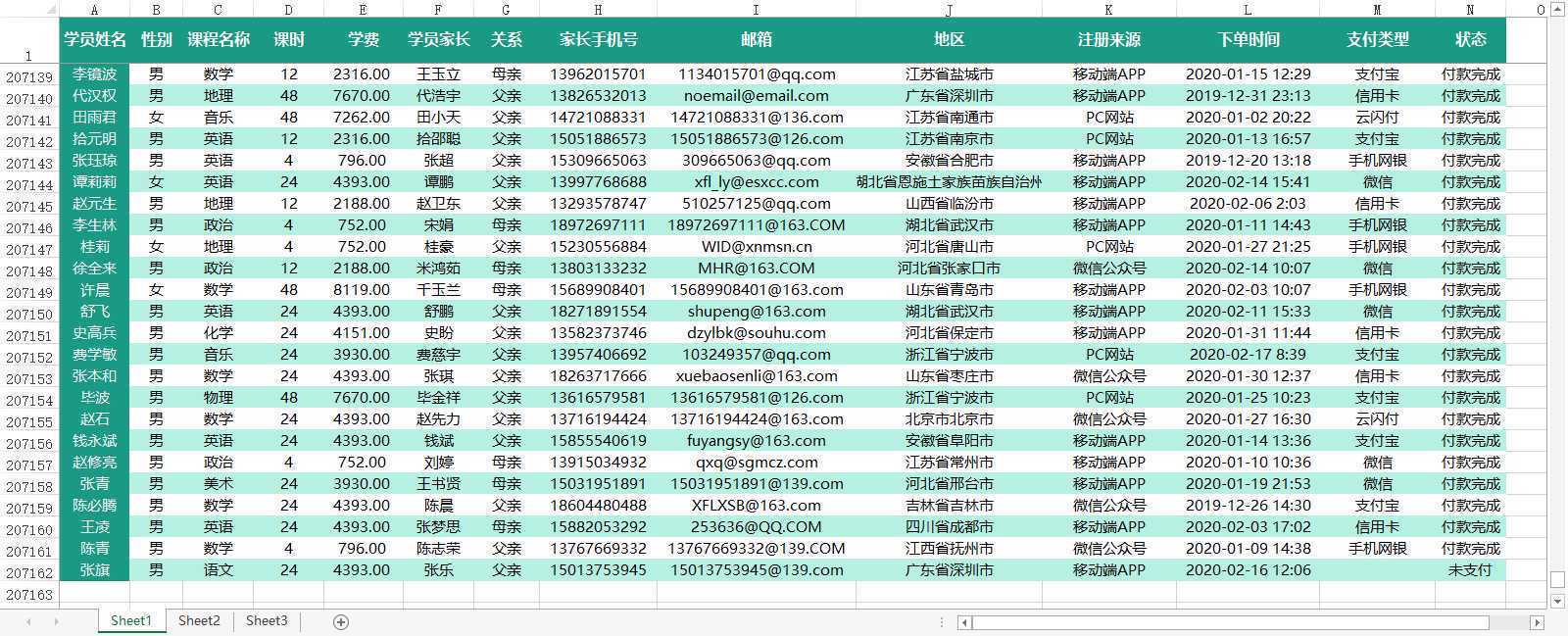 | | A | B | C | D | E | F | G | H | I | J | K | L | M | N | O |
|---|---|---|---|---|---|---|---|---|---|---|---|---|---|---|---|
| 1 | 学员姓名 | 性别 | 课程名称 | 课时 | 学费 | 学员家长 | 关系 | 家长手机号 | 邮箱 | 地区 | 注册来源 | 下单时间 | 支付类型 | 状态 | |
| 207139 | 李镜波 | 男 | 数学 | 12 | 2316.00 | 王玉立 | 母亲 | 13962015701 | 1134015701@qq.com | 江苏省盐城市 | 移动端APP | 2020-01-15 12:29 | 支付宝 | 付款完成 | |
| 207140 | 代汉权 | 男 | 地理 | 48 | 7670.00 | 代浩宇 | 父亲 | 13826532013 | noemail@email.com | 广东省深圳市 | 移动端APP | 2019-12-31 23:13 | 信用卡 | 付款完成 | |
| 207141 | 田雨君 | 女 | 音乐 | 48 | 7262.00 | 田小天 | 父亲 | 14721088331 | 14721088331@136.com | 江苏省南通市 | PC网站 | 2020-01-02 20:22 | 云闪付 | 付款完成 | |
| 207142 | 拾元明 | 男 | 英语 | 12 | 2316.00 | 拾邵聪 | 父亲 | 15051886573 | 15051886573@126.com | 江苏省南京市 | PC网站 | 2020-01-13 16:57 | 支付宝 | 付款完成 | |
| 207143 | 张珏琼 | 男 | 英语 | 4 | 796.00 | 张超 | 父亲 | 15309665063 | 309665063@qq.com | 安徽省合肥市 | 移动端APP | 2019-12-20 13:18 | 手机网银 | 付款完成 | |
| 207144 | 谭莉莉 | 女 | 英语 | 24 | 4393.00 | 谭鹏 | 父亲 | 13997768688 | xfl_ly@esxcc.com | 湖北省恩施土家族苗族自治州 | 移动端APP | 2020-02-14 15:41 | 微信 | 付款完成 | |
| 207145 | 赵元生 | 男 | 地理 | 12 | 2188.00 | 赵卫东 | 父亲 | 13293578747 | 510257125@qq.com | 山西省临汾市 | 移动端APP | 2020-02-06 2:03 | 信用卡 | 付款完成 | |
| 207146 | 李生林 | 男 | 政治 | 4 | 752.00 | 宋娟 | 母亲 | 18972697111 | 18972697111@163.COM | 湖北省武汉市 | 移动端APP | 2020-01-11 14:43 | 手机网银 | 付款完成 | |
| 207147 | 桂莉 | 女 | 地理 | 4 | 752.00 | 桂豪 | 父亲 | 15230556884 | WID@xnmsn.cn | 河北省唐山市 | PC网站 | 2020-01-27 21:25 | 手机网银 | 付款完成 | |
| 207148 | 徐全来 | 男 | 政治 | 12 | 2188.00 | 米鸿茹 | 母亲 | 13803133232 | MHR@163.COM | 河北省张家口市 | 微信公众号 | 2020-02-14 10:07 | 微信 | 付款完成 | |
| 207149 | 许晨 | 女 | 数学 | 48 | 8119.00 | 千玉兰 | 母亲 | 15689908401 | 15689908401@163.com | 山东省青岛市 | 移动端APP | 2020-02-03 10:07 | 手机网银 | 付款完成 | |
| 207150 | 舒飞 | 男 | 英语 | 24 | 4393.00 | 舒鹏 | 父亲 | 18271891554 | shupeng@163.com | 湖北省武汉市 | 移动端APP | 2020-02-11 15:33 | 微信 | 付款完成 | |
| 207151 | 史高兵 | 男 | 化学 | 24 | 4151.00 | 史盼 | 父亲 | 13582373746 | dzylbk@souhu.com | 河北省保定市 | 移动端APP | 2020-01-31 11:44 | 信用卡 | 付款完成 | |
| 207152 | 费学敏 | 男 | 音乐 | 24 | 3930.00 | 费慈宇 | 父亲 | 13957406692 | 103249357@qq.com | 浙江省宁波市 | PC网站 | 2020-02-17 8:39 | 支付宝 | 付款完成 | |
| 207153 | 张本和 | 男 | 数学 | 24 | 4393.00 | 张琪 | 父亲 | 18263717666 | xuebaosenli@163.com | 山东省枣庄市 | 微信公众号 | 2020-01-30 12:37 | 信用卡 | 付款完成 | |
| 207154 | 毕波 | 男 | 物理 | 48 | 7670.00 | 毕金祥 | 父亲 | 13616579581 | 13616579581@126.com | 浙江省宁波市 | PC网站 | 2020-01-25 10:23 | 支付宝 | 付款完成 | |
| 207155 | 赵石 | 男 | 数学 | 24 | 4393.00 | 赵先力 | 父亲 | 13716194424 | 13716194424@163.com | 北京市北京市 | 微信公众号 | 2020-01-27 16:30 | 云闪付 | 付款完成 | |
| 207156 | 钱永斌 | 男 | 英语 | 24 | 4393.00 | 钱斌 | 父亲 | 15855540619 | fuyangsy@163.com | 安徽省阜阳市 | 移动端APP | 2020-01-14 13:36 | 支付宝 | 付款完成 | |
| 207157 | 赵修亮 | 男 | 政治 | 4 | 752.00 | 刘婷 | 母亲 | 13915034932 | qxq@sgmcz.com | 江苏省常州市 | 移动端APP | 2020-01-10 10:36 | 微信 | 付款完成 | |
| 207158 | 张青 | 男 | 美术 | 24 | 3930.00 | 王书贤 | 母亲 | 15031951891 | 15031951891@139.com | 河北省邢台市 | 移动端APP | 2020-01-19 21:53 | 微信 | 付款完成 | |
| 207159 | 陈必腾 | 男 | 数学 | 24 | 4393.00 | 陈晨 | 父亲 | 18604480488 | XFLXSB@163.com | 吉林省吉林市 | 微信公众号 | 2019-12-26 14:30 | 支付宝 | 付款完成 | |
| 207160 | 王凌 | 男 | 英语 | 24 | 4393.00 | 张梦思 | 母亲 | 15882053292 | 253636@QQ.COM | 四川省成都市 | 移动端APP | 2020-02-03 17:02 | 信用卡 | 付款完成 | |
| 207161 | 陈青 | 男 | 数学 | 4 | 796.00 | 陈志荣 | 父亲 | 13767669332 | 13767669332@139.COM | 江西省抚州市 | 微信公众号 | 2020-01-09 14:38 | 手机网银 | 付款完成 | |
| 207162 | 张旗 | 男 | 语文 | 24 | 4393.00 | 张乐 | 父亲 | 15013753945 | 15013753945@139.com | 广东省深圳市 | 移动端APP | 2020-02-16 12:06 | | 未支付 | |
| 207163 | | | | | | | | | | | | | | | |

Sheet1 Sheet2 Sheet3